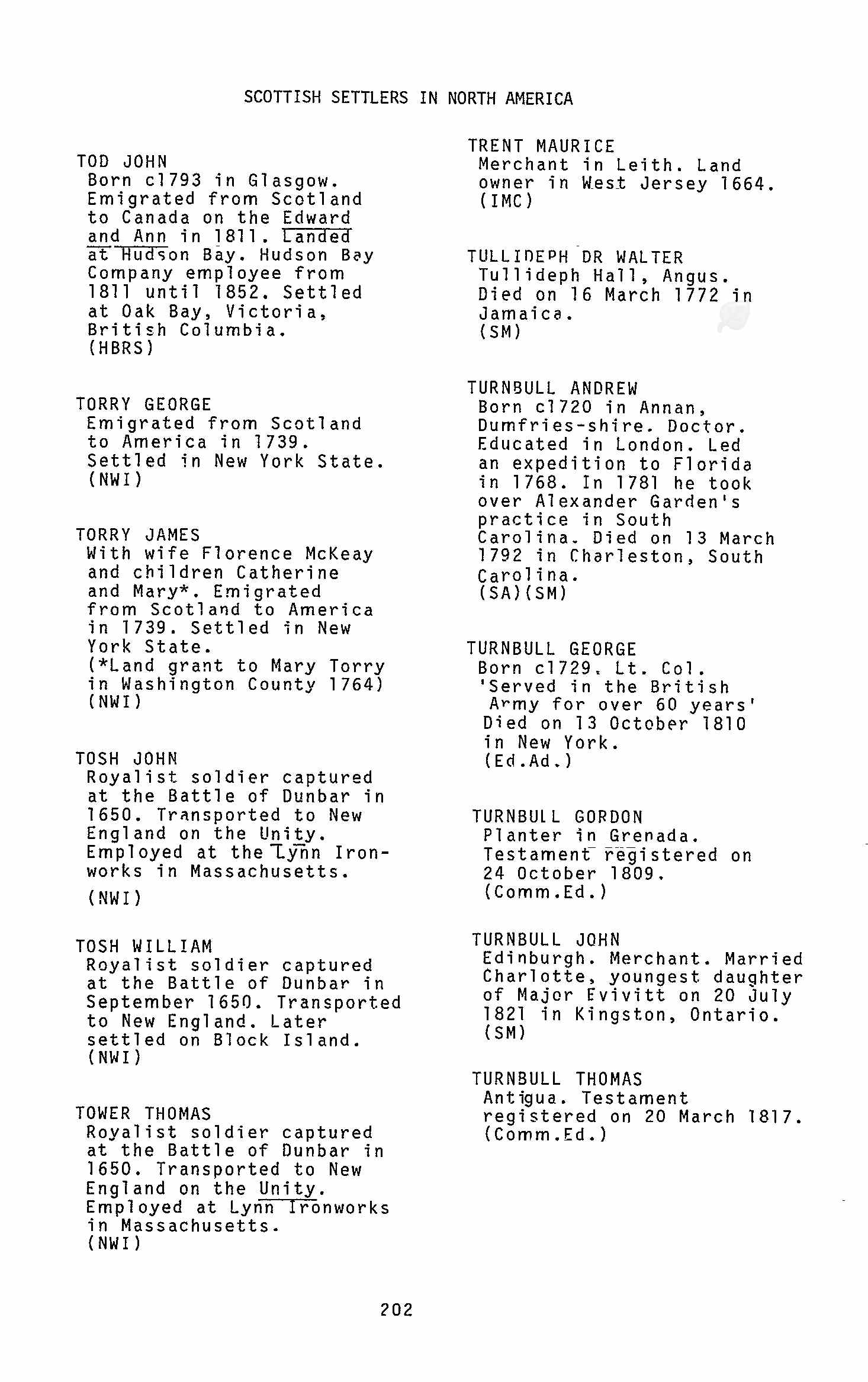 SCOTTISH SETTLERS IN NORTH AMERICA

TOD JOHN
Born c1793 in Glasgow. Emigrated from Scotland to Canada on the Edward and Ann in 1811. Landed at Hudson Bay. Hudson Bay Company employee from 1811 until 1852. Settled at Oak Bay, Victoria, British Columbia.
(HBRS)

TORRY GEORGE
Emigrated from Scotland to America in 1739. Settled in New York State.
(NWI)

TORRY JAMES
With wife Florence McKeay and children Catherine and Mary*. Emigrated from Scotland to America in 1739. Settled in New York State.
(*Land grant to Mary Torry in Washington County 1764)
(NWI)

TOSH JOHN
Royalist soldier captured at the Battle of Dunbar in 1650. Transported to New England on the Unity. Employed at the Lynn Ironworks in Massachusetts.
(NWI)

TOSH WILLIAM
Royalist soldier captured at the Battle of Dunbar in September 1650. Transported to New England. Later settled on Block Island.
(NWI)

TOWER THOMAS
Royalist soldier captured at the Battle of Dunbar in 1650. Transported to New England on the Unity. Employed at Lynn Ironworks in Massachusetts.
(NWI)

TRENT MAURICE
Merchant in Leith. Land owner in West Jersey 1664.
(IMC)

TULLIDEPH DR WALTER
Tullideph Hall, Angus. Died on 16 March 1772 in Jamaica.
(SM)

TURNBULL ANDREW
Born c1720 in Annan, Dumfries-shire. Doctor. Educated in London. Led an expedition to Florida in 1768. In 1781 he took over Alexander Garden's practice in South Carolina. Died on 13 March 1792 in Charleston, South Carolina.
(SA)(SM)

TURNBULL GEORGE
Born c1729. Lt. Col. 'Served in the British Army for over 60 years' Died on 13 October 1810 in New York.
(Ed.Ad.)

TURNBULL GORDON
Planter in Grenada. Testament registered on 24 October 1809.
(Comm.Ed.)

TURNBULL JOHN
Edinburgh. Merchant. Married Charlotte, youngest daughter of Major Evivitt on 20 July 1821 in Kingston, Ontario.
(SM)

TURNBULL THOMAS
Antigua. Testament registered on 20 March 1817.
(Comm.Ed.)

202